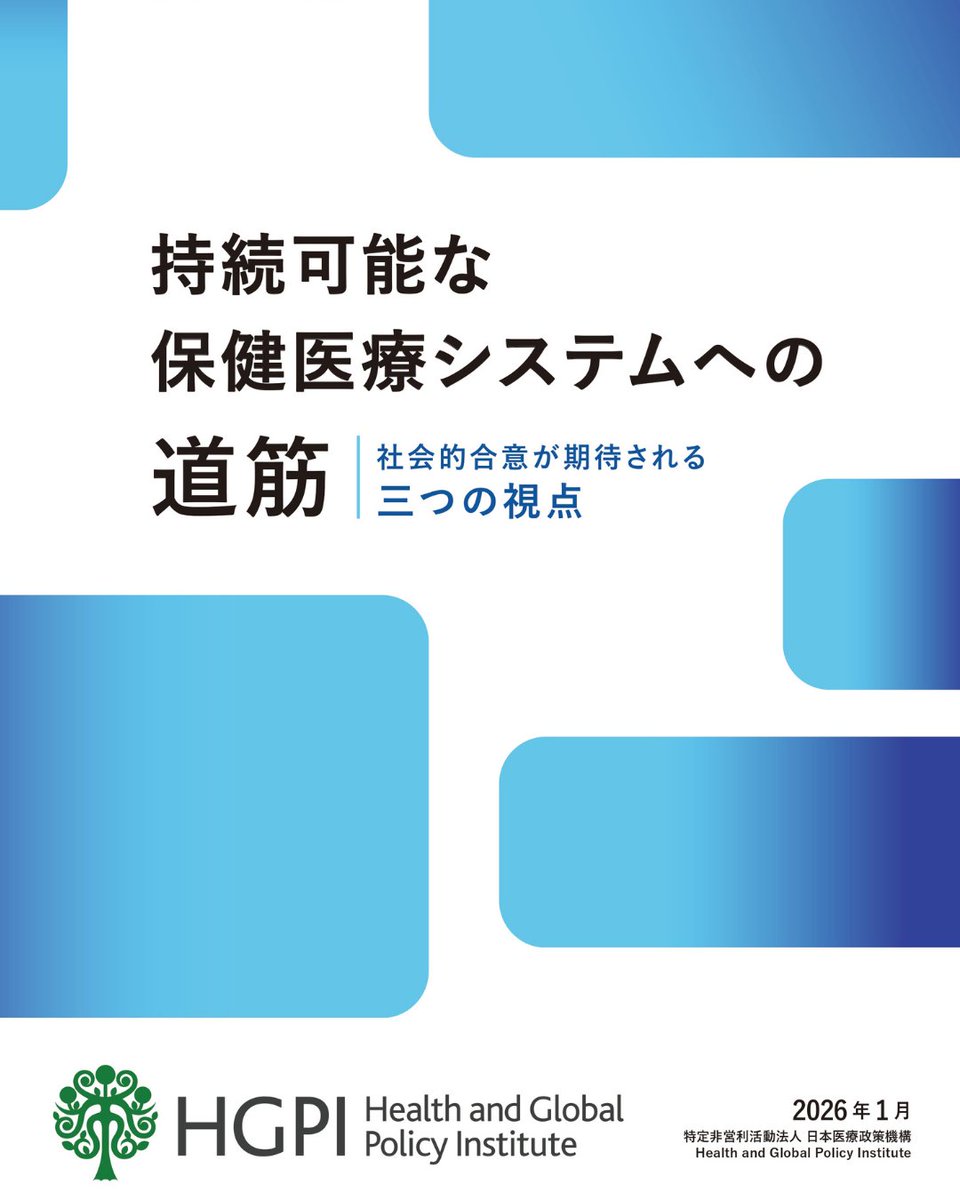 持続可能な
保健医療システムへの
道筋

社会的合意が期待される
三つの視点

HGPI Health and Global Policy Institute

2026年1月
特定非営利活動法人 日本医療政策機構
Health and Global Policy Institute